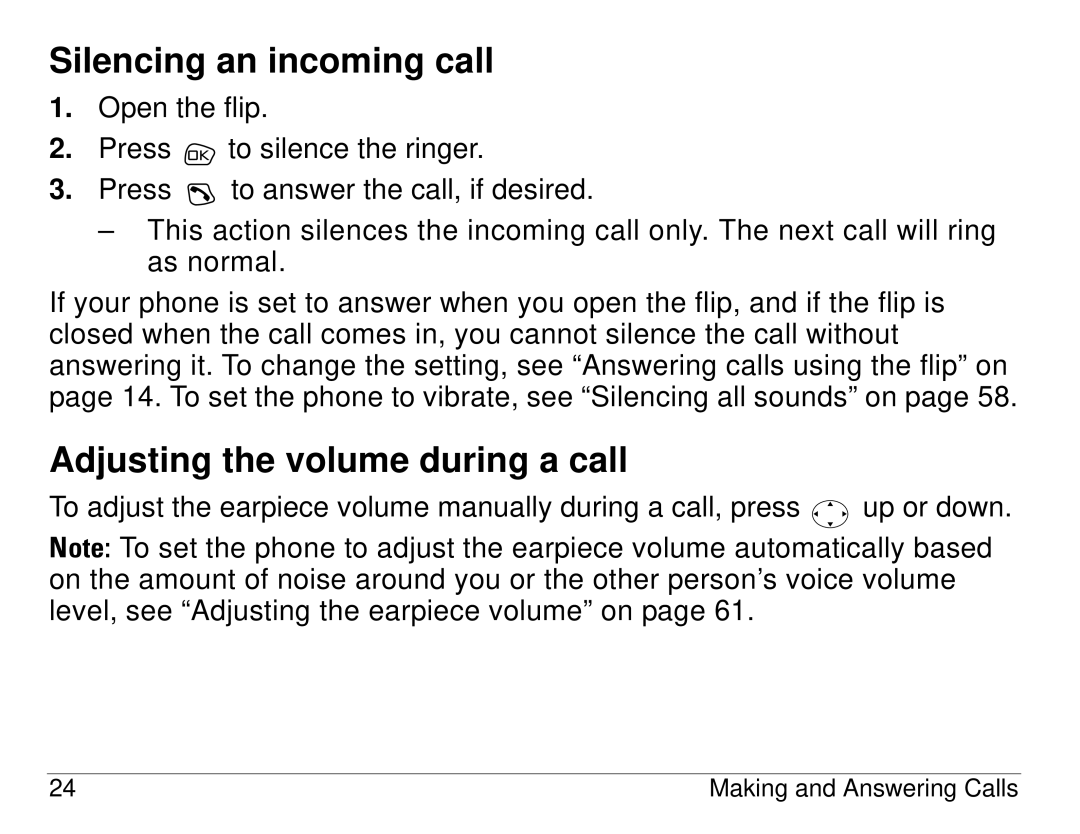 Silencing an incoming call

1. Open the flip.
2. Press OK to silence the ringer.
3. Press to answer the call, if desired.
– This action silences the incoming call only. The next call will ring as normal.

If your phone is set to answer when you open the flip, and if the flip is closed when the call comes in, you cannot silence the call without answering it. To change the setting, see “Answering calls using the flip” on page 14. To set the phone to vibrate, see “Silencing all sounds” on page 58.

Adjusting the volume during a call

To adjust the earpiece volume manually during a call, press up or down.

Note: To set the phone to adjust the earpiece volume automatically based on the amount of noise around you or the other person’s voice volume level, see “Adjusting the earpiece volume” on page 61.

24

Making and Answering Calls